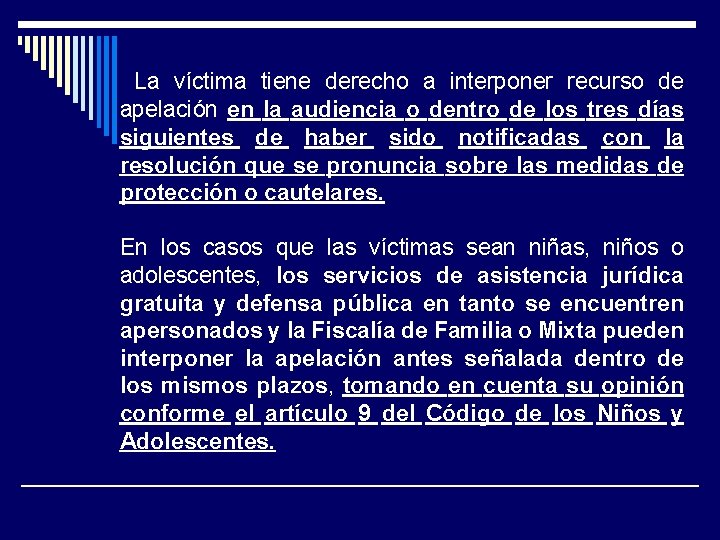 La víctima tiene derecho a interponer recurso de apelación en la audiencia o dentro de los tres días siguientes de haber sido notificadas con la resolución que se pronuncia sobre las medidas de protección o cautelares.

En los casos que las víctimas sean niñas, niños o adolescentes, los servicios de asistencia jurídica gratuita y defensa pública en tanto se encuentren apersonados y la Fiscalía de Familia o Mixta pueden interponer la apelación antes señalada dentro de los mismos plazos, tomando en cuenta su opinión conforme el artículo 9 del Código de los Niños y Adolescentes.